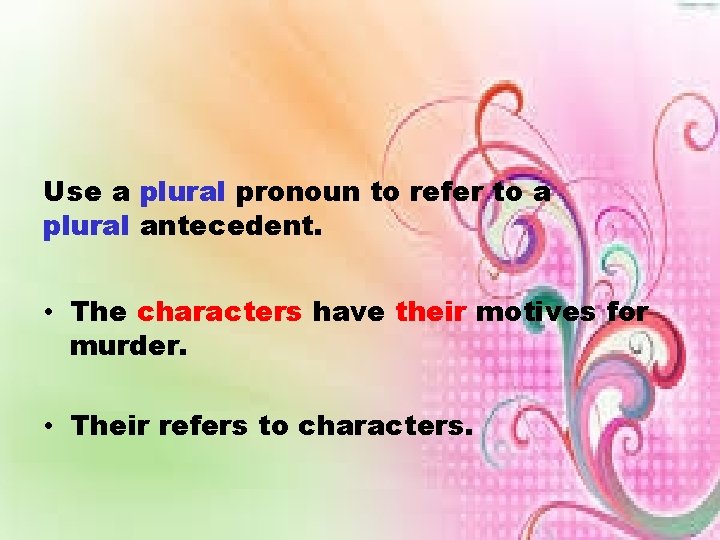 Use a plural pronoun to refer to a plural antecedent.

• The characters have their motives for murder.

• Their refers to characters.